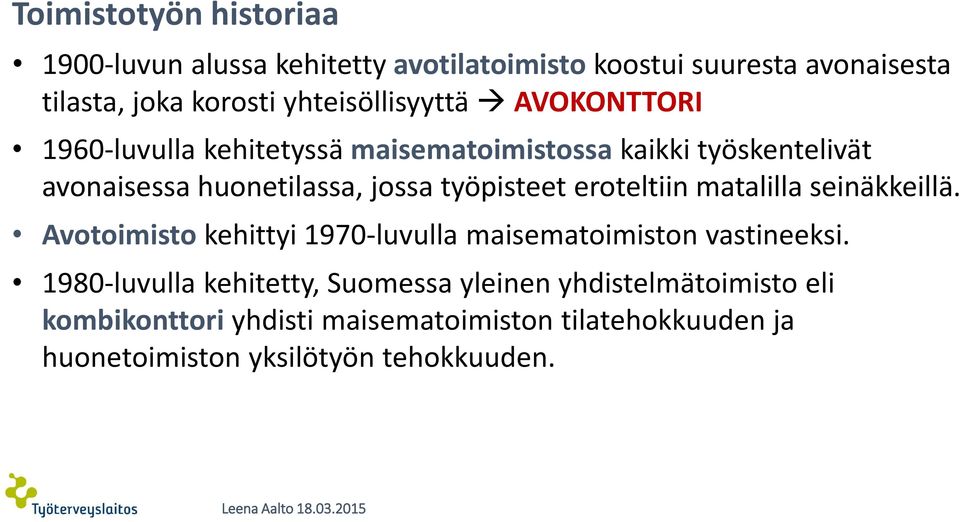 Toimistotyön historiaa

• 1900-luvun alussa kehitetty avotilatoimisto koostui suuresta avonaisesta tilasta, joka korosti yhteisöllisyyttä → AVOKONTTORI

• 1960-luvulla kehitetyssä maisematoimistossa kaikki työskentelivät avonaisessa huonetilassa, jossa työpisteet eroteltiin matalilla seinäkkeillä.

• Avotoimisto kehittyi 1970-luvulla maisematoimiston vastineeksi.

• 1980-luvulla kehitetty, Suomessa yleinen yhdistelmätoimisto eli kombikonttori yhdisti maisematoimiston tilatehokkuuden ja huonetoimiston yksilötyön tehokkuuden.

Työterveyslaitos

Leena Aalto 18.03.2015